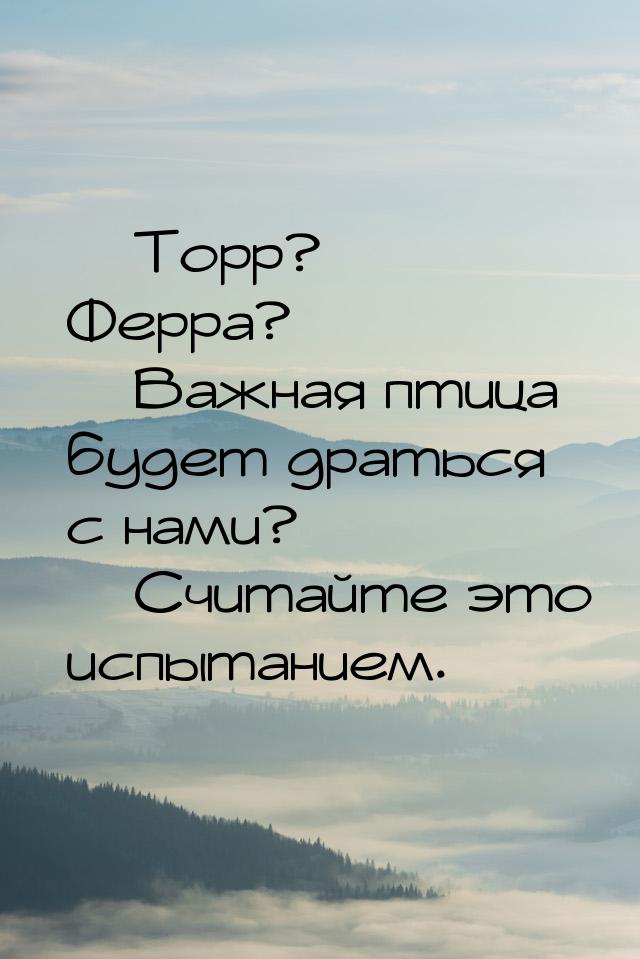 Торр? Ферра?

Важная птица будет драться с нами?

Считайте это испытанием.